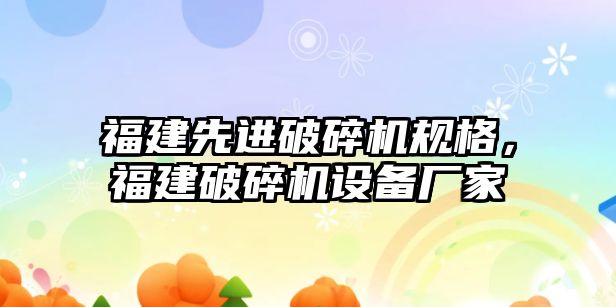 福建先进破碎机规格，福建破碎机设备厂家